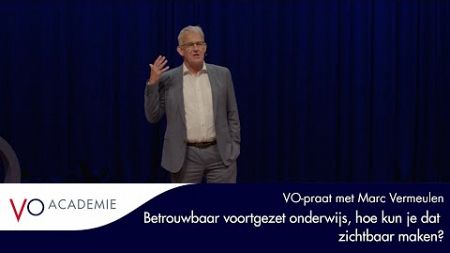 VO ACADEMIE

VO-praat met Marc Vermeulen
Betrouwbaar voortgezet onderwijs, hoe kun je dat zichtbaar maken?